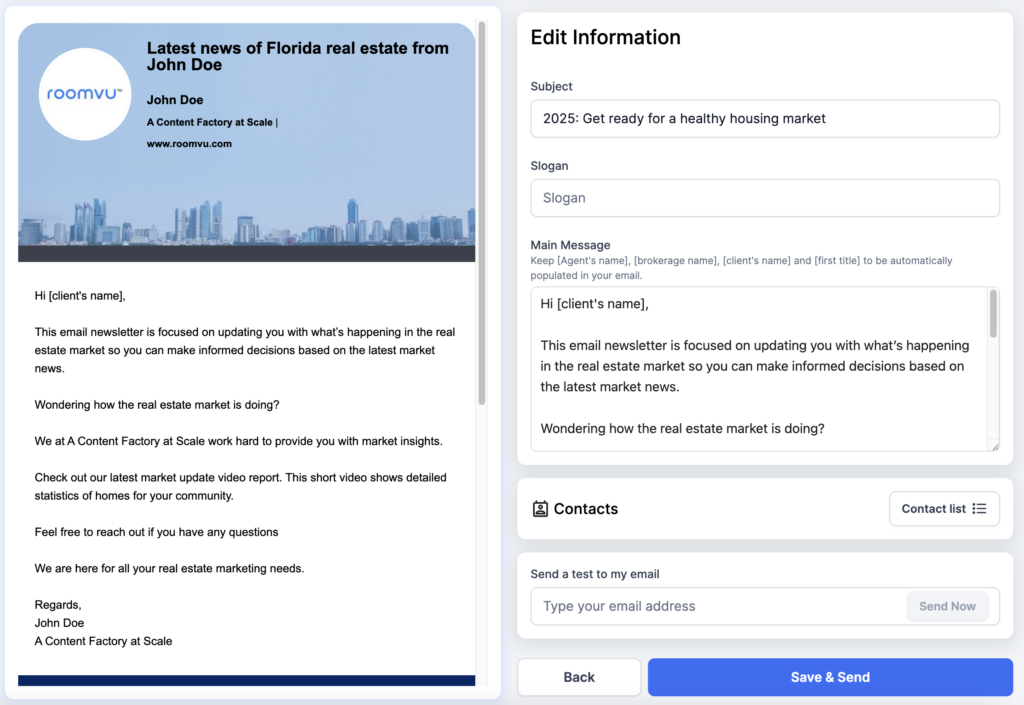 roomvu™

Latest news of Florida real estate from John Doe

John Doe

A Content Factory at Scale |

www.roomvu.com

Hi [client's name],

This email newsletter is focused on updating you with what's happening in the real estate market so you can make informed decisions based on the latest market news.

Wondering how the real estate market is doing?

We at A Content Factory at Scale work hard to provide you with market insights.

Check out our latest market update video report. This short video shows detailed statistics of homes for your community.

Feel free to reach out if you have any questions

We are here for all your real estate marketing needs.

Regards,
John Doe
A Content Factory at Scale

Edit Information

Subject

2025: Get ready for a healthy housing market

Slogan

Slogan

Main Message

Keep [Agent's name], [brokerage name], [client's name] and [first title] to be automatically populated in your email.

Hi [client's name],

This email newsletter is focused on updating you with what's happening in the real estate market so you can make informed decisions based on the latest market news.

Wondering how the real estate market is doing?

Contacts

Contact list

Send a test to my email

Type your email address

Send Now

Back

Save & Send